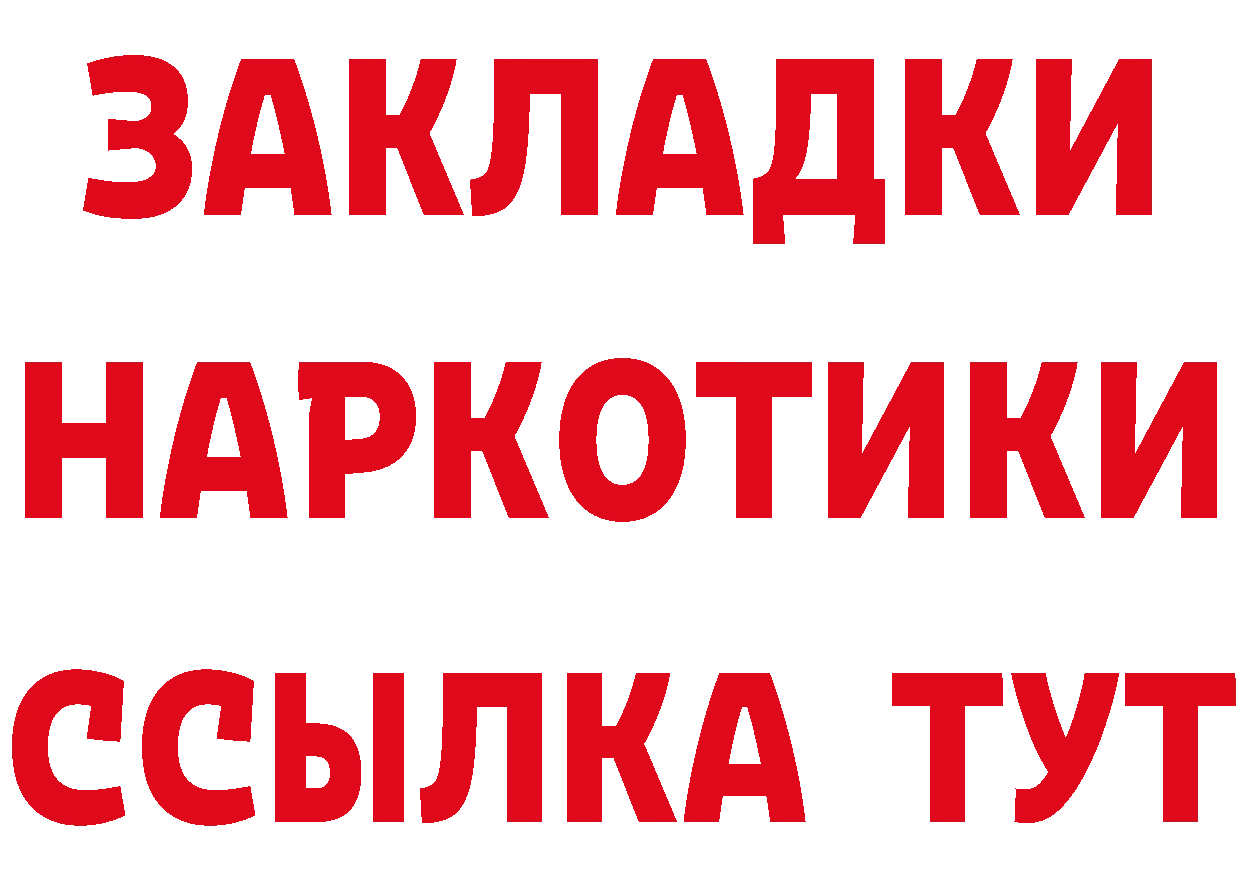 ЗАКЛАДКИ НАРКОТИКИ ССЫЛКА ТУТ